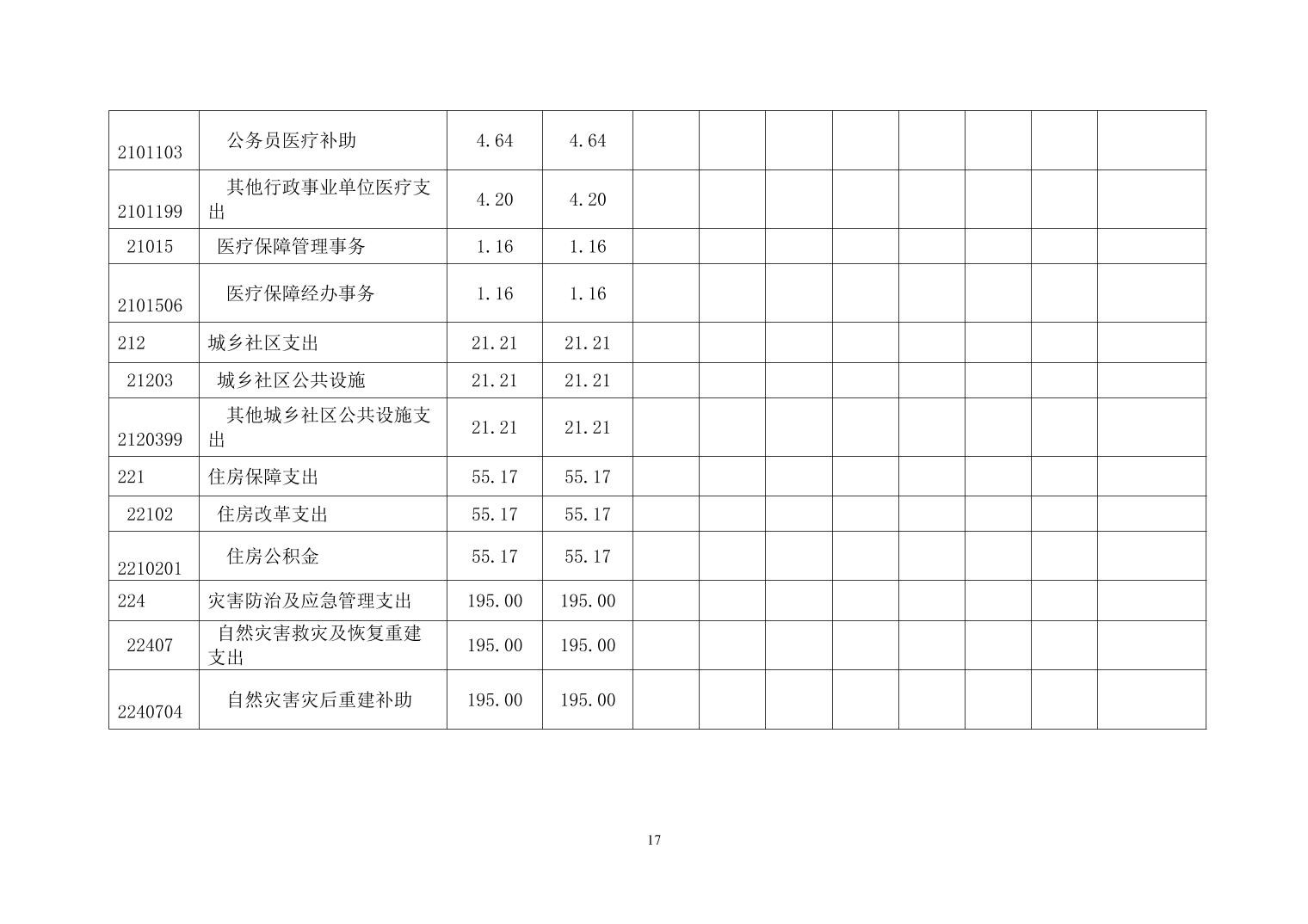 | | | | | | | | | | | | |
|---|---|---|---|---|---|---|---|---|---|---|---|
| 2101103 | 公务员医疗补助 | 4.64 | 4.64 | | | | | | | | |
| 2101199 | 其他行政事业单位医疗支出 | 4.20 | 4.20 | | | | | | | | |
| 21015 | 医疗保障管理事务 | 1.16 | 1.16 | | | | | | | | |
| 2101506 | 医疗保障经办事务 | 1.16 | 1.16 | | | | | | | | |
| 212 | 城乡社区支出 | 21.21 | 21.21 | | | | | | | | |
| 21203 | 城乡社区公共设施 | 21.21 | 21.21 | | | | | | | | |
| 2120399 | 其他城乡社区公共设施支出 | 21.21 | 21.21 | | | | | | | | |
| 221 | 住房保障支出 | 55.17 | 55.17 | | | | | | | | |
| 22102 | 住房改革支出 | 55.17 | 55.17 | | | | | | | | |
| 2210201 | 住房公积金 | 55.17 | 55.17 | | | | | | | | |
| 224 | 灾害防治及应急管理支出 | 195.00 | 195.00 | | | | | | | | |
| 22407 | 自然灾害救灾及恢复重建支出 | 195.00 | 195.00 | | | | | | | | |
| 2240704 | 自然灾害灾后重建补助 | 195.00 | 195.00 | | | | | | | | |

17